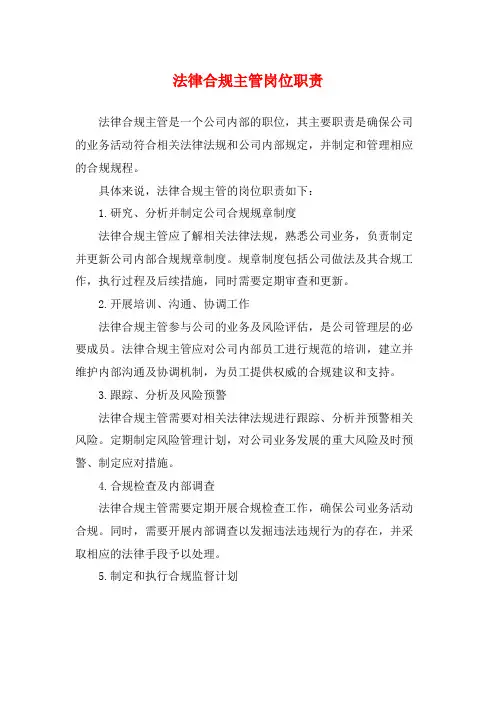 法律合规主管岗位职责

法律合规主管是一个公司内部的职位，其主要职责是确保公司的业务活动符合相关法律法规和公司内部规定，并制定和管理相应的合规规程。

具体来说，法律合规主管的岗位职责如下：

1.研究、分析并制定公司合规规章制度

法律合规主管应了解相关法律法规，熟悉公司业务，负责制定并更新公司内部合规规章制度。规章制度包括公司做法及其合规工作，执行过程及后续措施，同时需要定期审查和更新。

2.开展培训、沟通、协调工作

法律合规主管参与公司的业务及风险评估，是公司管理层的必要成员。法律合规主管应对公司内部员工进行规范的培训，建立并维护内部沟通及协调机制，为员工提供权威的合规建议和支持。

3.跟踪、分析及风险预警

法律合规主管需要对相关法律法规进行跟踪、分析并预警相关风险。定期制定风险管理计划，对公司业务发展的重大风险及时预警、制定应对措施。

4.合规检查及内部调查

法律合规主管需要定期开展合规检查工作，确保公司业务活动合规。同时，需要开展内部调查以发掘违法违规行为的存在，并采取相应的法律手段予以处理。

5.制定和执行合规监督计划